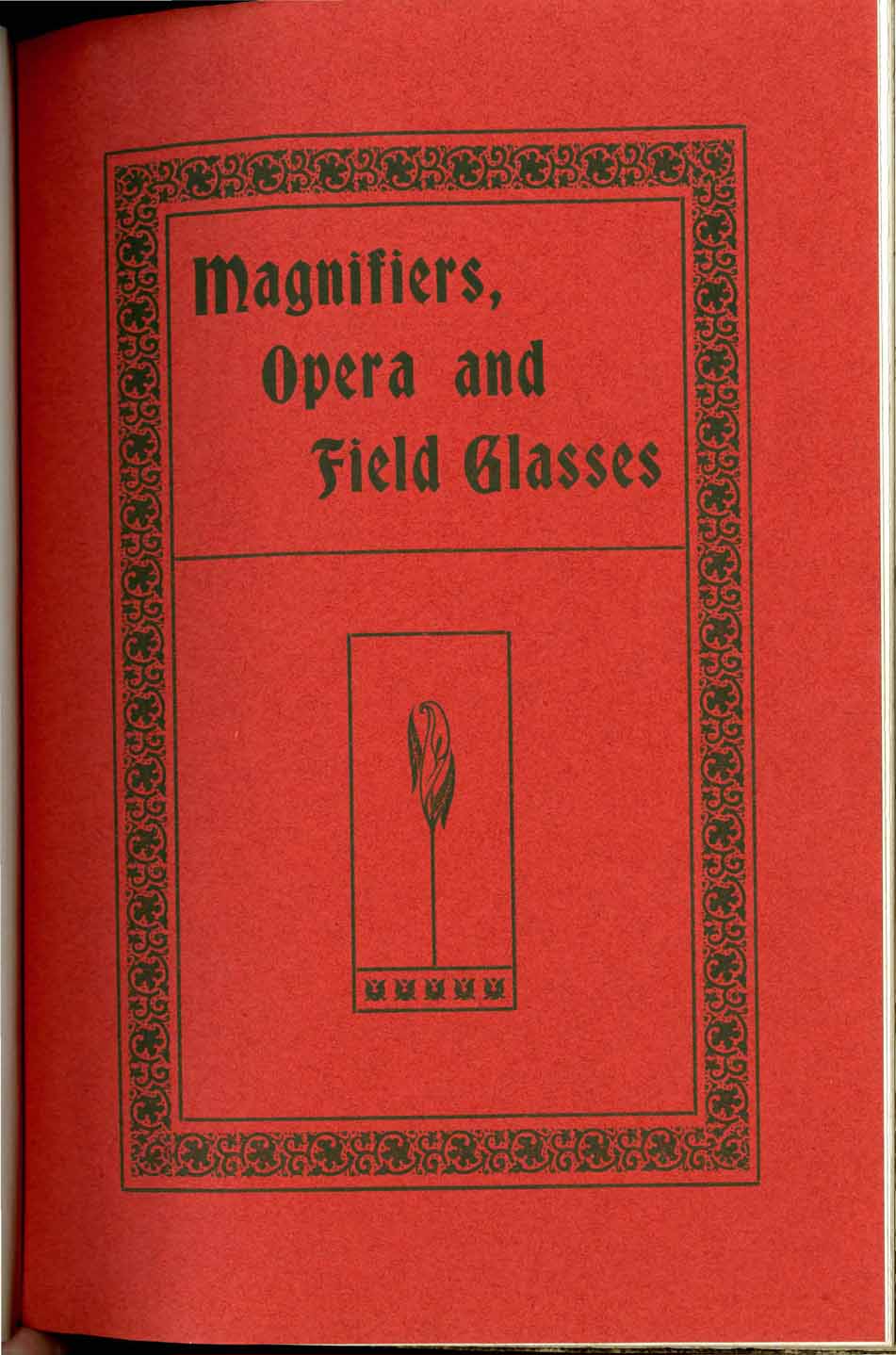 Magnifiers,
Opera and
Field Glasses